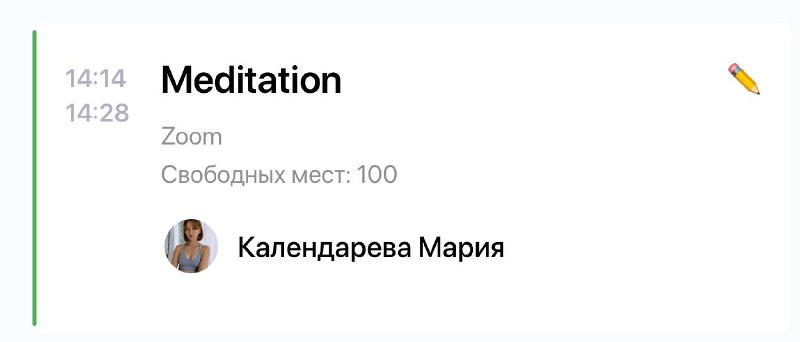 14:14
14:28

Meditation

Zoom

Свободных мест: 100

Календарева Мария